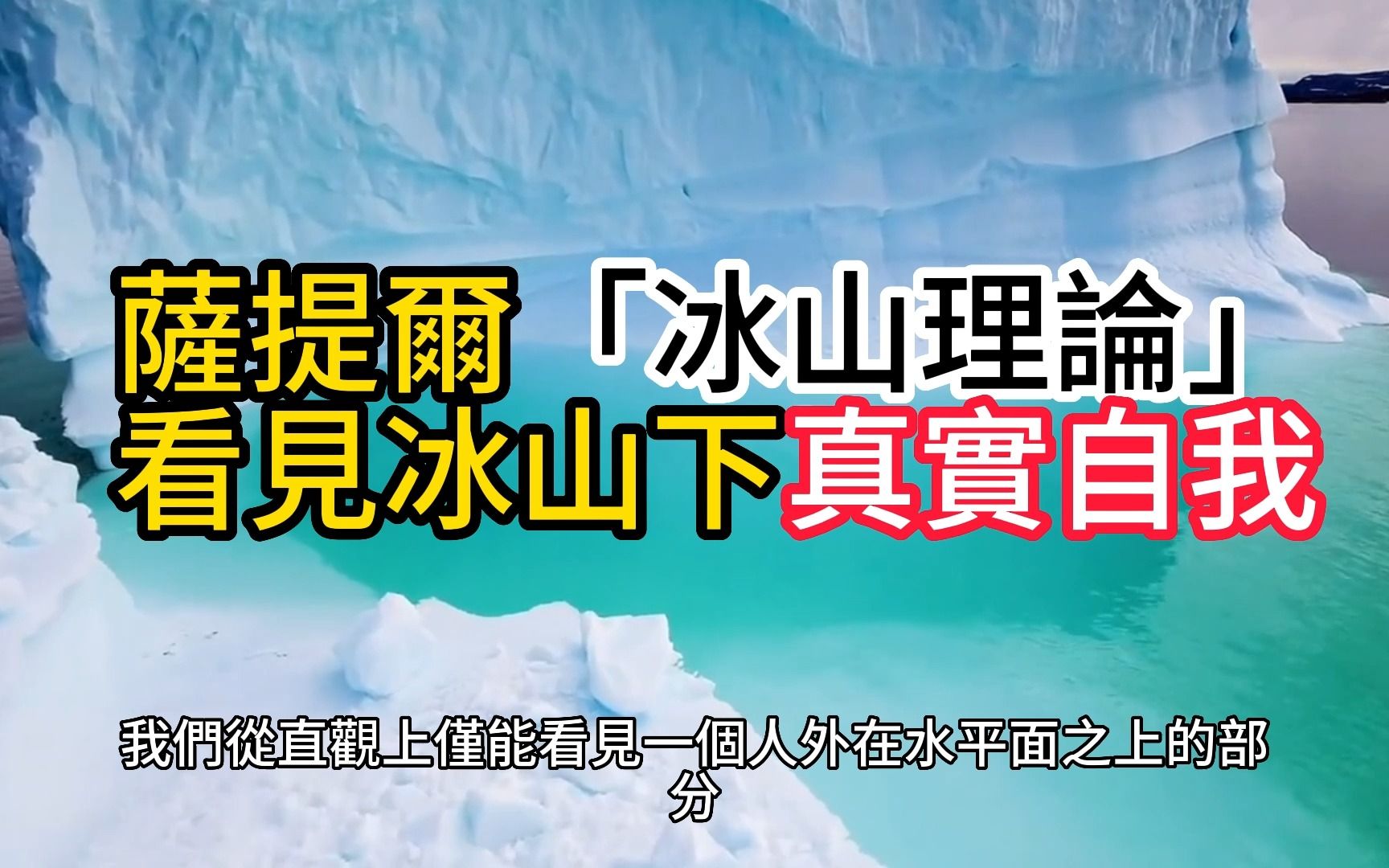 薩提爾「冰山理論」
看見冰山下真實自我

我們從直觀上僅能看見一個人外在水平面之上的部分